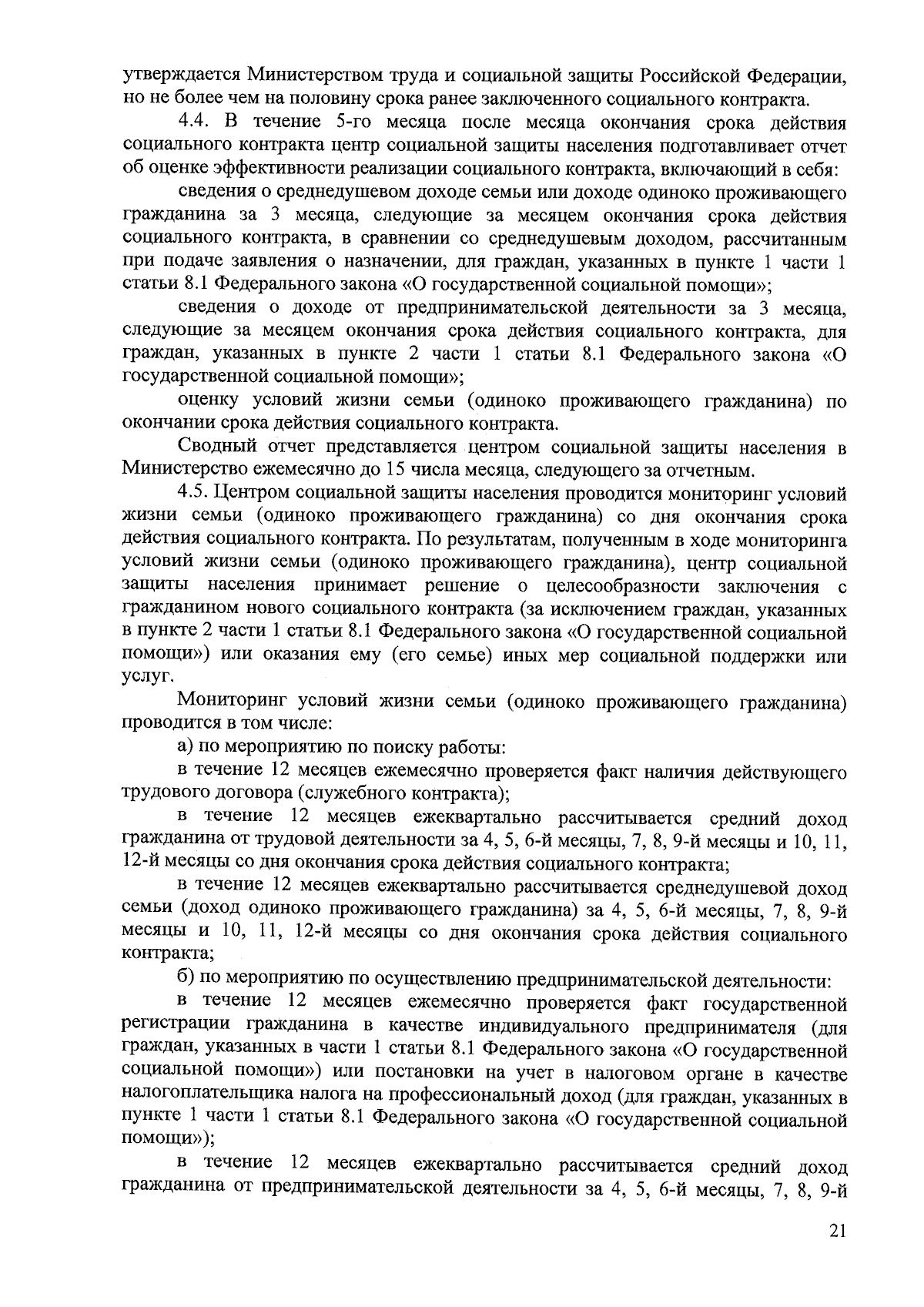 утверждается Министерством труда и социальной защиты Российской Федерации, но не более чем на половину срока ранее заключенного социального контракта.

4.4. В течение 5-го месяца после месяца окончания срока действия социального контракта центр социальной защиты населения подготавливает отчет об оценке эффективности реализации социального контракта, включающий в себя:

сведения о среднедушевом доходе семьи или доходе одиноко проживающего гражданина за 3 месяца, следующие за месяцем окончания срока действия социального контракта, в сравнении со среднедушевым доходом, рассчитанным при подаче заявления о назначении, для граждан, указанных в пункте 1 части 1 статьи 8.1 Федерального закона «О государственной социальной помощи»;

сведения о доходе от предпринимательской деятельности за 3 месяца, следующие за месяцем окончания срока действия социального контракта, для граждан, указанных в пункте 2 части 1 статьи 8.1 Федерального закона «О государственной социальной помощи»;

оценку условий жизни семьи (одиноко проживающего гражданина) по окончании срока действия социального контракта.

Сводный отчет представляется центром социальной защиты населения в Министерство ежемесячно до 15 числа месяца, следующего за отчетным.

4.5. Центром социальной защиты населения проводится мониторинг условий жизни семьи (одиноко проживающего гражданина) со дня окончания срока действия социального контракта. По результатам, полученным в ходе мониторинга условий жизни семьи (одиноко проживающего гражданина), центр социальной защиты населения принимает решение о целесообразности заключения с гражданином нового социального контракта (за исключением граждан, указанных в пункте 2 части 1 статьи 8.1 Федерального закона «О государственной социальной помощи») или оказания ему (его семье) иных мер социальной поддержки или услуг.

Мониторинг условий жизни семьи (одиноко проживающего гражданина) проводится в том числе:

а) по мероприятию по поиску работы:

в течение 12 месяцев ежемесячно проверяется факт наличия действующего трудового договора (служебного контракта);

в течение 12 месяцев ежеквартально рассчитывается средний доход гражданина от трудовой деятельности за 4, 5, 6-й месяцы, 7, 8, 9-й месяцы и 10, 11, 12-й месяцы со дня окончания срока действия социального контракта;

в течение 12 месяцев ежеквартально рассчитывается среднедушевой доход семьи (доход одиноко проживающего гражданина) за 4, 5, 6-й месяцы, 7, 8, 9-й месяцы и 10, 11, 12-й месяцы со дня окончания срока действия социального контракта;

б) по мероприятию по осуществлению предпринимательской деятельности:

в течение 12 месяцев ежемесячно проверяется факт государственной регистрации гражданина в качестве индивидуального предпринимателя (для граждан, указанных в части 1 статьи 8.1 Федерального закона «О государственной социальной помощи») или постановки на учет в налоговом органе в качестве налогоплательщика налога на профессиональный доход (для граждан, указанных в пункте 1 части 1 статьи 8.1 Федерального закона «О государственной социальной помощи»);

в течение 12 месяцев ежеквартально рассчитывается средний доход гражданина от предпринимательской деятельности за 4, 5, 6-й месяцы, 7, 8, 9-й

21